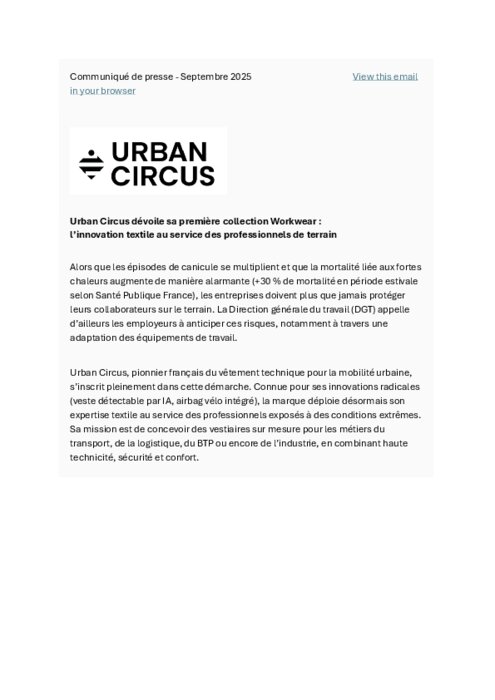 Communiqué de presse - Septembre 2025 View this email in your browser

URBAN CIRCUS

Urban Circus dévoile sa première collection Workwear : l'innovation textile au service des professionnels de terrain

Alors que les épisodes de canicule se multiplient et que la mortalité liée aux fortes chaleurs augmente de manière alarmante (+30 % de mortalité en période estivale selon Santé Publique France), les entreprises doivent plus que jamais protéger leurs collaborateurs sur le terrain. La Direction générale du travail (DGT) appelle d'ailleurs les employeurs à anticiper ces risques, notamment à travers une adaptation des équipements de travail.

Urban Circus, pionnier français du vêtement technique pour la mobilité urbaine, s'inscrit pleinement dans cette démarche. Connue pour ses innovations radicales (veste détectable par IA, airbag vélo intégré), la marque déploie désormais son expertise textile au service des professionnels exposés à des conditions extrêmes. Sa mission est de concevoir des vestiaires sur mesure pour les métiers du transport, de la logistique, du BTP ou encore de l'industrie, en combinant haute technicité, sécurité et confort.